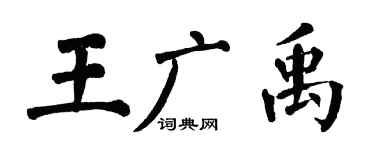 王广禹

词典网